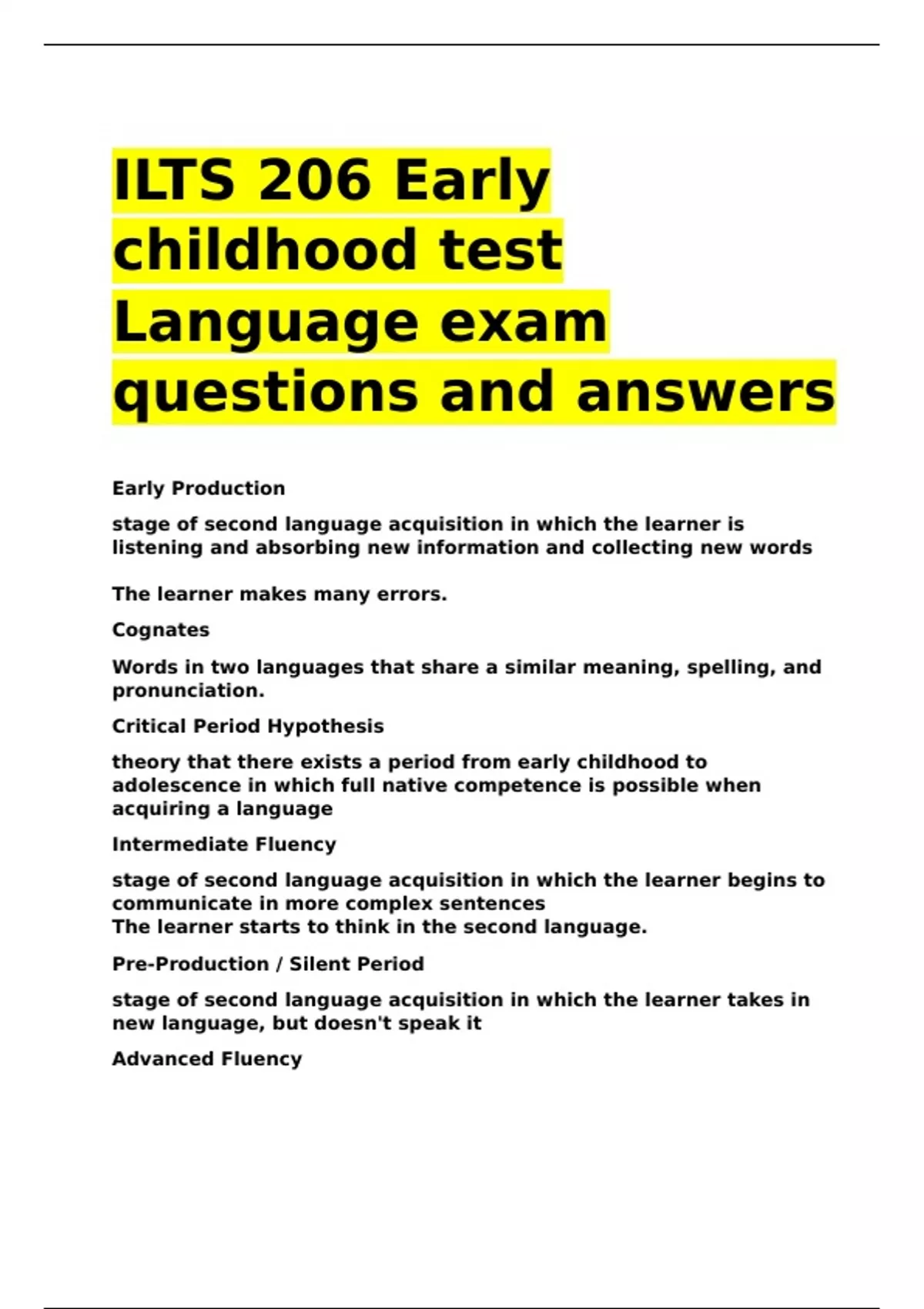 ILTS 206 Early childhood test Language exam questions and answers

Early Production

stage of second language acquisition in which the learner is listening and absorbing new information and collecting new words

The learner makes many errors.

Cognates

Words in two languages that share a similar meaning, spelling, and pronunciation.

Critical Period Hypothesis

theory that there exists a period from early childhood to adolescence in which full native competence is possible when acquiring a language

Intermediate Fluency

stage of second language acquisition in which the learner begins to communicate in more complex sentences
The learner starts to think in the second language.

Pre-Production / Silent Period

stage of second language acquisition in which the learner takes in new language, but doesn't speak it

Advanced Fluency